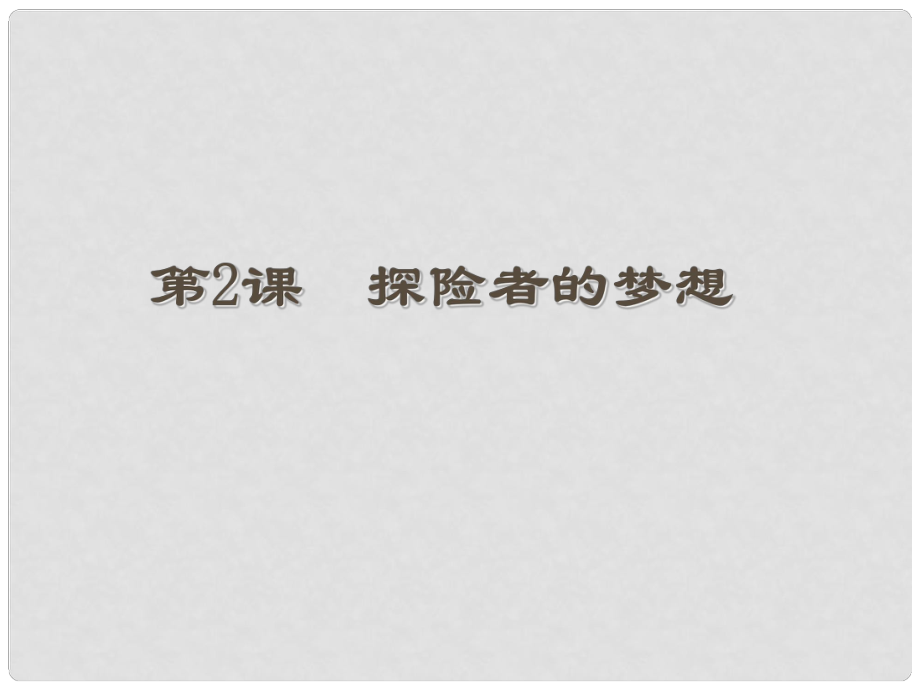 第2课　探险者的梦想